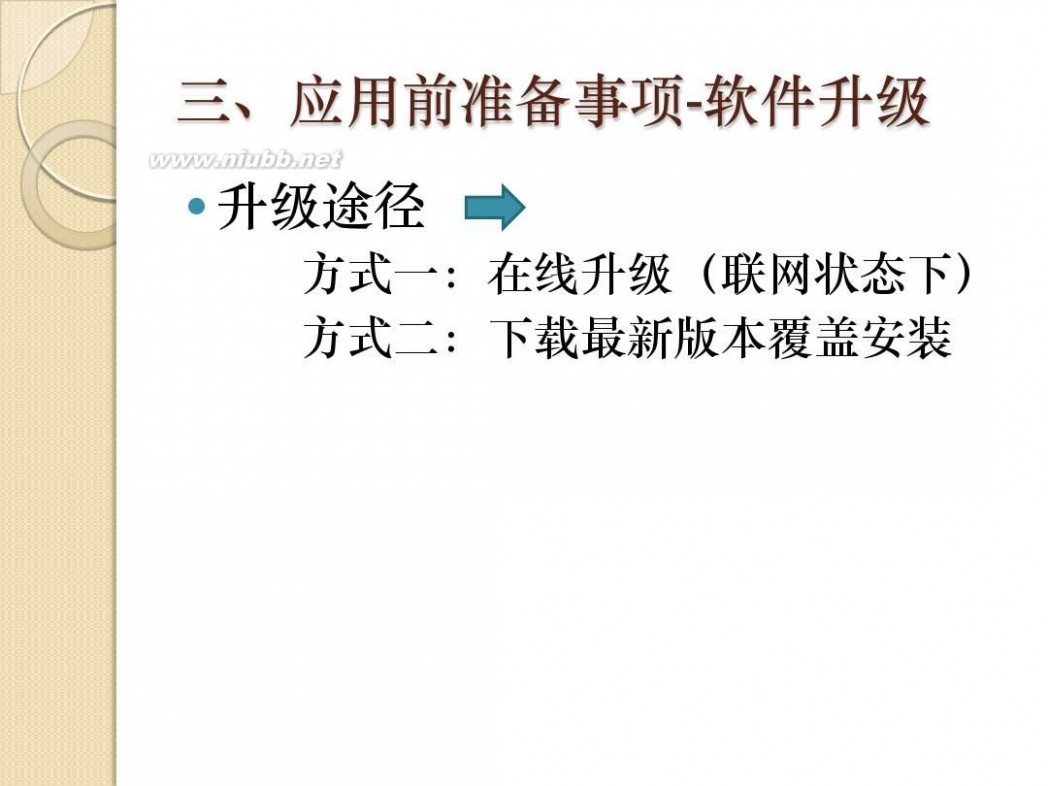 三、应用前准备事项-软件升级

www.niubb.net

• 升级途径

方式一：在线升级（联网状态下）
方式二：下载最新版本覆盖安装